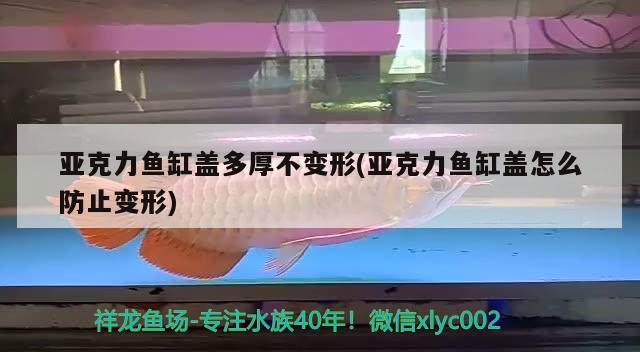 亚克力鱼缸盖多厚不变形(亚克力鱼缸盖怎么防止变形)

祥龙鱼场-专注水族40年！微信xlyc002